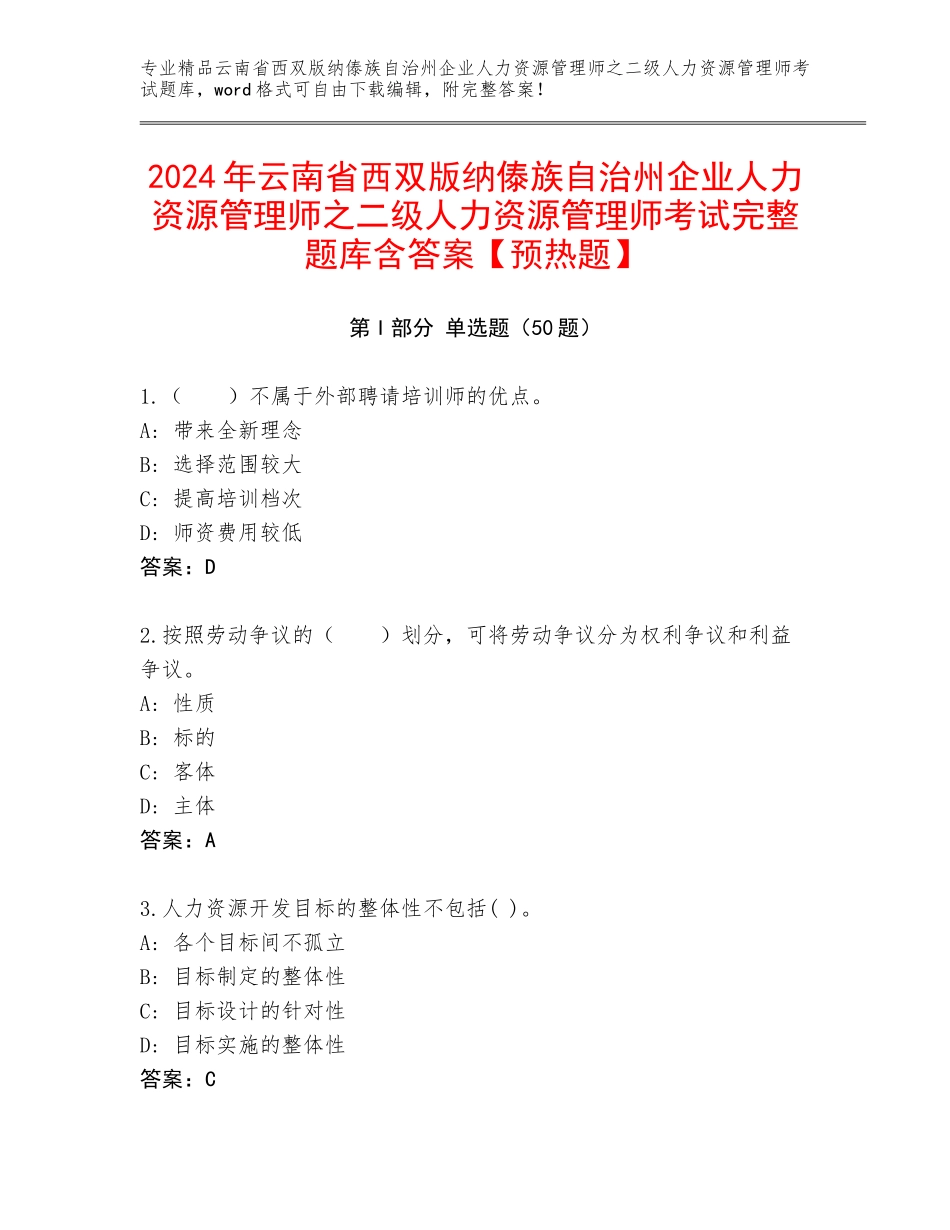 专业精品云南省西双版纳傣族自治州企业人力资源管理师之二级人力资源管理师考试题库，word格式可自由下载编辑，附完整答案！

2024年云南省西双版纳傣族自治州企业人力资源管理师之二级人力资源管理师考试完整题库含答案【预热题】

第Ⅰ部分 单选题（50题）

1.（　　）不属于外部聘请培训师的优点。
A：带来全新理念
B：选择范围较大
C：提高培训档次
D：师资费用较低
答案：D

2.按照劳动争议的（　　）划分，可将劳动争议分为权利争议和利益争议。
A：性质
B：标的
C：客体
D：主体
答案：A

3.人力资源开发目标的整体性不包括( )。
A：各个目标间不孤立
B：目标制定的整体性
C：目标设计的针对性
D：目标实施的整体性
答案：C